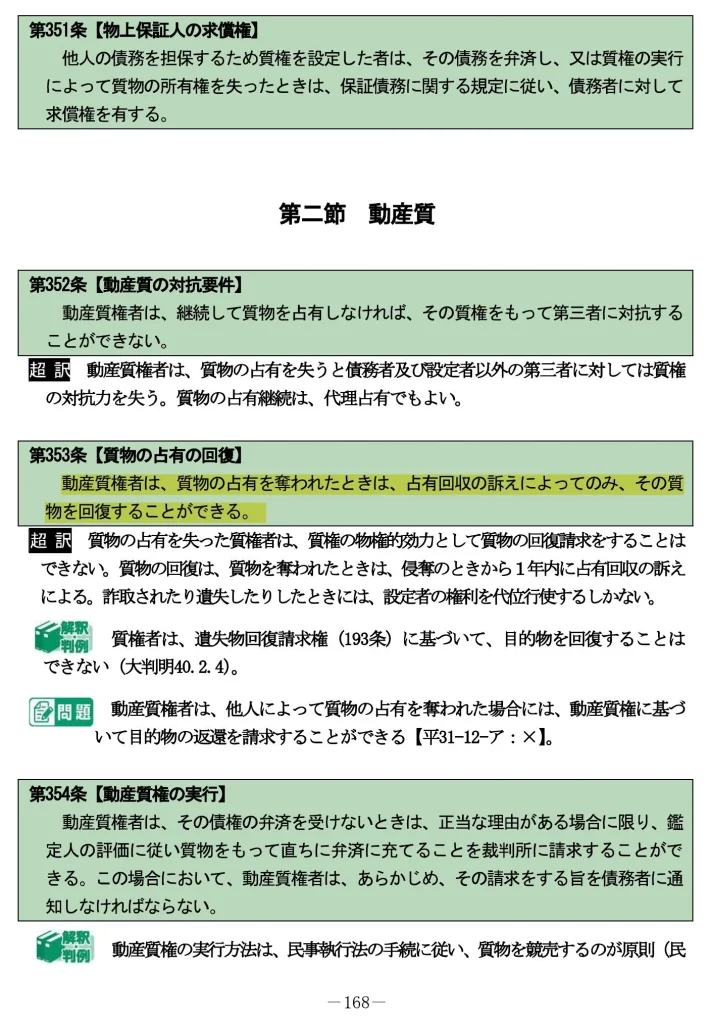 第351条【物上保証人の求償権】
他人の債務を担保するため質権を設定した者は、その債務を弁済し、又は質権の実行によって質物の所有権を失ったときは、保証債務に関する規定に従い、債務者に対して求償権を有する。

第二節　動産質

第352条【動産質の対抗要件】
動産質権者は、継続して質物を占有しなければ、その質権をもって第三者に対抗することができない。

超訳　動産質権者は、質物の占有を失うと債務者及び設定者以外の第三者に対しては質権の対抗力を失う。質物の占有継続は、代理占有でもよい。

第353条【質物の占有の回復】
動産質権者は、質物の占有を奪われたときは、占有回収の訴えによってのみ、その質物を回復することができる。

超訳　質物の占有を失った質権者は、質権の物権的効力として質物の回復請求をすることはできない。質物の回復は、質物を奪われたときは、侵奪のときから1年内に占有回収の訴えによる。詐取されたり遺失したりしたときには、設定者の権利を代位行使するしかない。

解釈判例　質権者は、遺失物回復請求権（193条）に基づいて、目的物を回復することはできない（大判明40.2.4）。

問題　動産質権者は、他人によって質物の占有を奪われた場合には、動産質権に基づいて目的物の返還を請求することができる【平31-12-ア：×】。

第354条【動産質権の実行】
動産質権者は、その債権の弁済を受けないときは、正当な理由がある場合に限り、鑑定人の評価に従い質物をもって直ちに弁済に充てることを裁判所に請求することができる。この場合において、動産質権者は、あらかじめ、その請求をする旨を債務者に通知しなければならない。

解釈判例　動産質権の実行方法は、民事執行法の手続に従い、質物を競売するのが原則（民

―168―